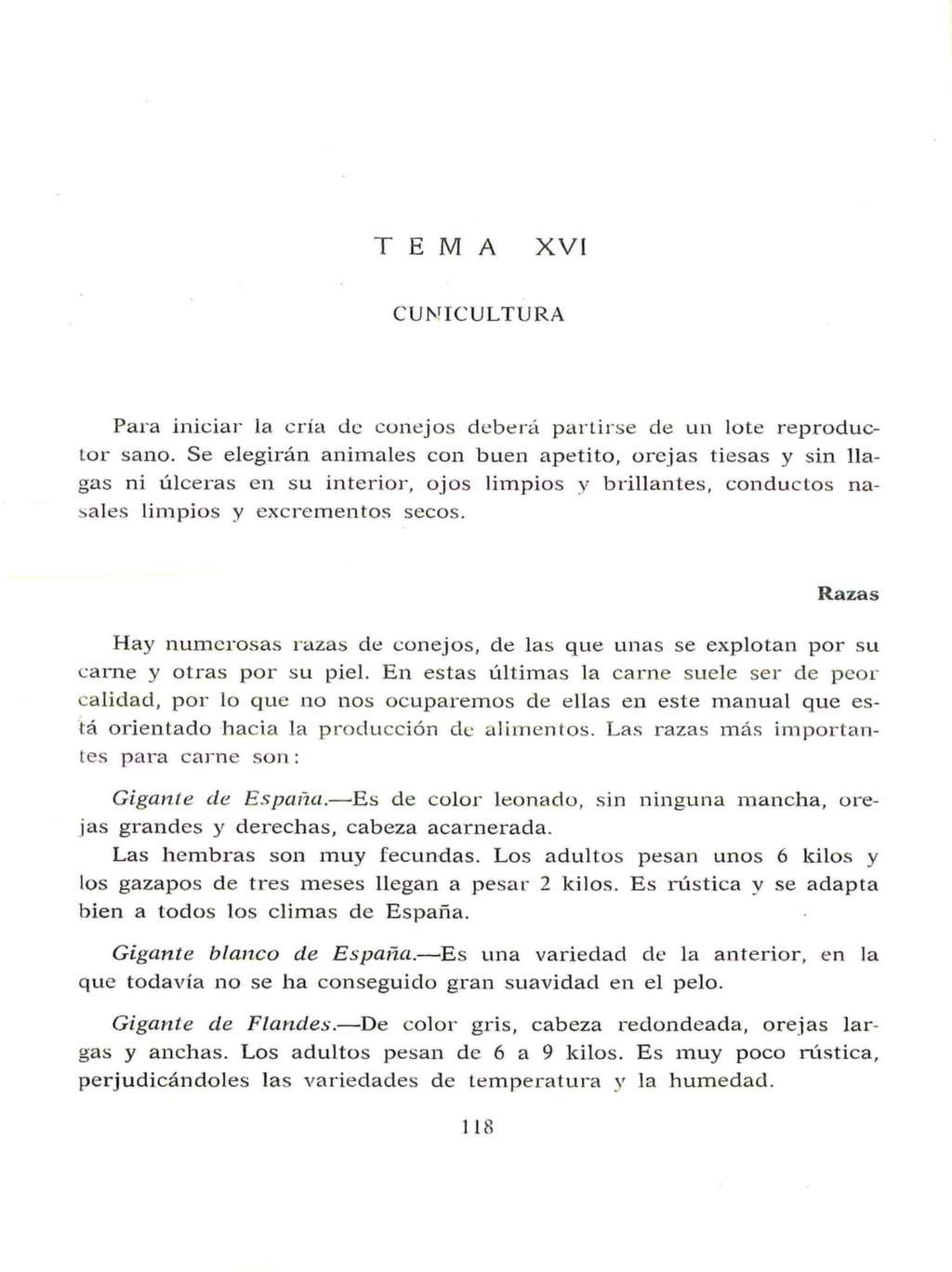 TEMA XVI

CUNICULTURA

Para iniciar la cría de conejos deberá partirse de un lote reproductor sano. Se elegirán animales con buen apetito, orejas tiesas y sin llagas ni úlceras en su interior, ojos limpios y brillantes, conductos nasales limpios y excrementos secos.

Razas

Hay numerosas razas de conejos, de las que unas se explotan por su carne y otras por su piel. En estas últimas la carne suele ser de peor calidad, por lo que no nos ocuparemos de ellas en este manual que está orientado hacia la producción de alimentos. Las razas más importantes para carne son:

Gigante de España.—Es de color leonado, sin ninguna mancha, orejas grandes y derechas, cabeza acarnerada.

Las hembras son muy fecundas. Los adultos pesan unos 6 kilos y los gazapos de tres meses llegan a pesar 2 kilos. Es rústica y se adapta bien a todos los climas de España.

Gigante blanco de España.—Es una variedad de la anterior, en la que todavía no se ha conseguido gran suavidad en el pelo.

Gigante de Flandes.—De color gris, cabeza redondeada, orejas largas y anchas. Los adultos pesan de 6 a 9 kilos. Es muy poco rústica, perjudicándoles las variedades de temperatura y la humedad.

118